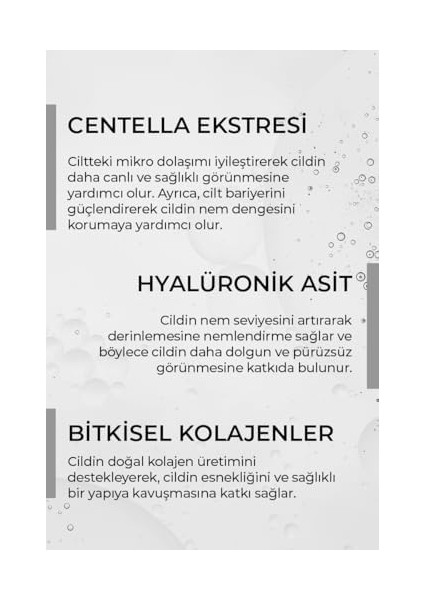 CENTELLA EKSTRESİ

Ciltteki mikro dolaşımı iyileştirerek cildin daha canlı ve sağlıklı görünmesine yardımcı olur. Ayrıca, cilt bariyerini güçlendirerek cildin nem dengesini korumaya yardımcı olur.

HYALÜRONİK ASİT

Cildin nem seviyesini artırarak derinlemesine nemlendirme sağlar ve böylece cildin daha dolgun ve pürüzsüz görünmesine katkıda bulunur.

BİTKİSEL KOLAJENLER

Cildin doğal kolajen üretimini destekleyerek, cildin esnekliğini ve sağlıklı bir yapıya kavuşmasına katkı sağlar.